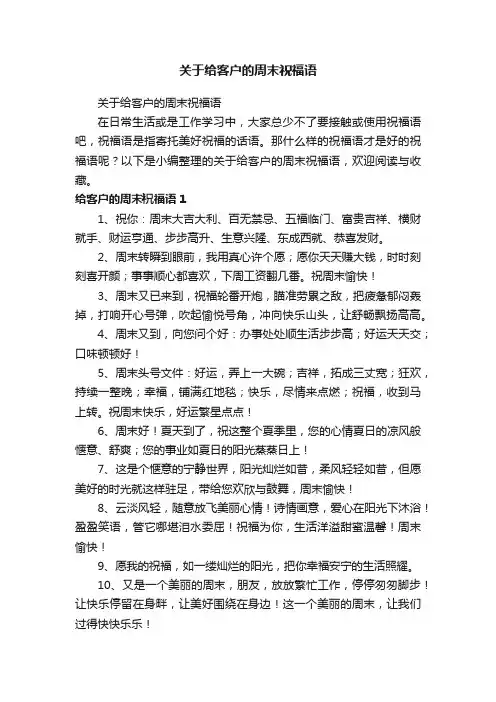 关于给客户的周末祝福语

关于给客户的周末祝福语

在日常生活或是工作学习中，大家总少不了要接触或使用祝福语吧，祝福语是指寄托美好祝福的话语。那什么样的祝福语才是好的祝福语呢？以下是小编整理的关于给客户的周末祝福语，欢迎阅读与收藏。

给客户的周末祝福语 1

1、祝你：周末大吉大利、百无禁忌、五福临门、富贵吉祥、横财就手、财运亨通、步步高升、生意兴隆、东成西就、恭喜发财。

2、周末转瞬到眼前，我用真心许个愿；愿你天天赚大钱，时时刻刻喜开颜；事事顺心都喜欢，下周工资翻几番。祝周末愉快！

3、周末又已来到，祝福轮番开炮，瞄准劳累之敌，把疲惫郁闷轰掉，打响开心号弹，吹起愉悦号角，冲向快乐山头，让舒畅飘扬高高。

4、周末又到，向您问个好：办事处处顺生活步步高；好运天天交；口味顿顿好！

5、周末头号文件：好运，弄上一大碗；吉祥，拓成三丈宽；狂欢，持续一整晚；幸福，铺满红地毯；快乐，尽情来点燃；祝福，收到马上转。祝周末快乐，好运繁星点点！

6、周末好！夏天到了，祝这整个夏季里，您的心情夏日的凉风般惬意、舒爽；您的事业如夏日的阳光蒸蒸日上！

7、这是个惬意的宁静世界，阳光灿烂如昔，柔风轻轻如昔，但愿美好的时光就这样驻足，带给您欢欣与鼓舞，周末愉快！

8、云淡风轻，随意放飞美丽心情！诗情画意，爱心在阳光下沐浴！盈盈笑语，管它哪堪泪水委屈！祝福为你，生活洋溢甜蜜温馨！周末愉快！

9、愿我的祝福，如一缕灿烂的阳光，把你幸福安宁的生活照耀。

10、又是一个美丽的周末，朋友，放放繁忙工作，停停匆匆脚步！让快乐停留在身畔，让美好围绕在身边！这一个美丽的周末，让我们过得快快乐乐！